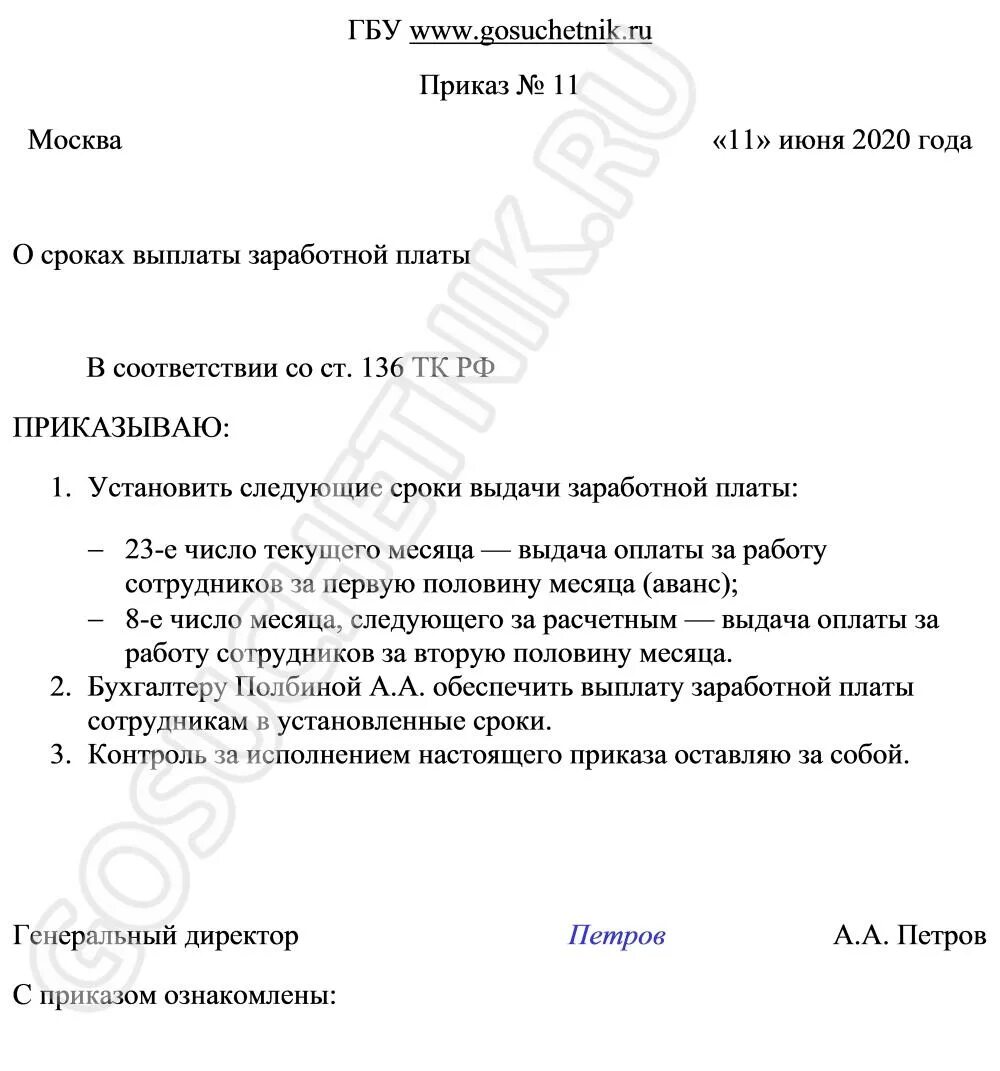 ГБУ www.gosuchetnik.ru

Приказ № 11

Москва «11» июня 2020 года

О сроках выплаты заработной платы

В соответствии со ст. 136 ТК РФ

ПРИКАЗЫВАЮ:

1. Установить следующие сроки выдачи заработной платы:

– 23-е число текущего месяца — выдача оплаты за работу сотрудников за первую половину месяца (аванс);
– 8-е число месяца, следующего за расчетным — выдача оплаты за работу сотрудников за вторую половину месяца.

2. Бухгалтеру Полбиной А.А. обеспечить выплату заработной платы сотрудникам в установленные сроки.
3. Контроль за исполнением настоящего приказа оставляю за собой.

Генеральный директор Петров А.А. Петров

С приказом ознакомлены:

GOSUCHETNIK.RU